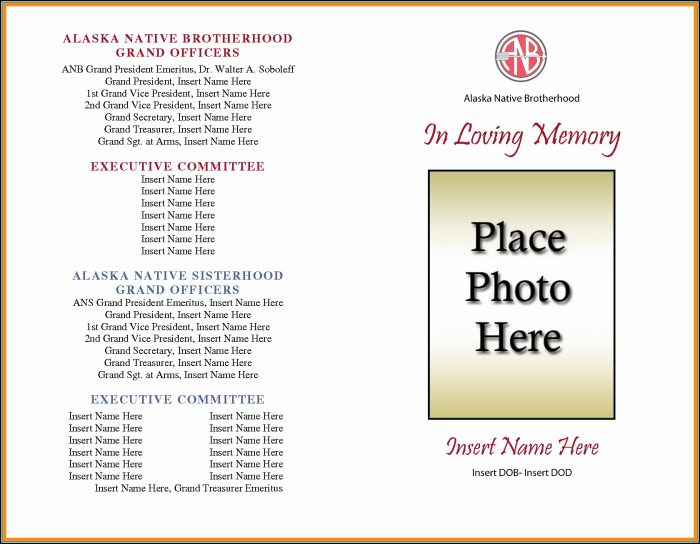 ALASKA NATIVE BROTHERHOOD
GRAND OFFICERS
ANB Grand President Emeritus, Dr. Walter A. Soboleff
Grand President, Insert Name Here
1st Grand Vice President, Insert Name Here
2nd Grand Vice President, Insert Name Here
Grand Secretary, Insert Name Here
Grand Treasurer, Insert Name Here
Grand Sgt. at Arms, Insert Name Here

EXECUTIVE COMMITTEE
Insert Name Here
Insert Name Here
Insert Name Here
Insert Name Here
Insert Name Here
Insert Name Here
Insert Name Here

ALASKA NATIVE SISTERHOOD
GRAND OFFICERS
ANS Grand President Emeritus, Insert Name Here
Grand President, Insert Name Here
1st Grand Vice President, Insert Name Here
2nd Grand Vice President, Insert Name Here
Grand Secretary, Insert Name Here
Grand Treasurer, Insert Name Here
Grand Sgt. at Arms, Insert Name Here

EXECUTIVE COMMITTEE
Insert Name Here
Insert Name Here
Insert Name Here
Insert Name Here
Insert Name Here
Insert Name Here

Insert Name Here
Insert Name Here
Insert Name Here
Insert Name Here
Insert Name Here
Insert Name Here

Insert Name Here, Grand Treasurer Emeritus

ANB

Alaska Native Brotherhood

In Loving Memory

Place Photo Here

Insert Name Here

Insert DOB- Insert DOD